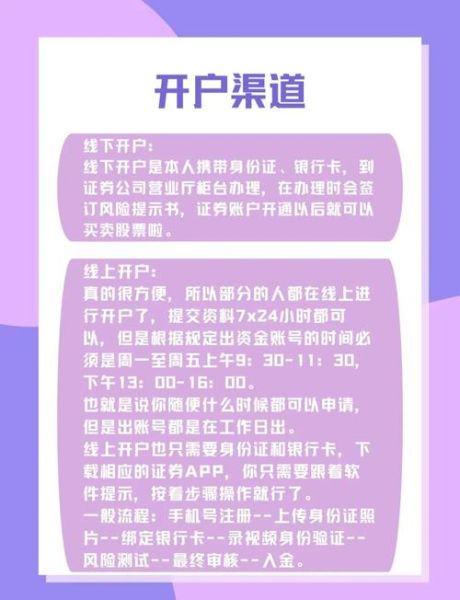 开户渠道

线下开户：
线下开户是本人携带身份证、银行卡，到证券公司营业厅柜台办理，在办理时会签订风险提示书，证券账户开通以后就可以买卖股票啦。

线上开户：
真的很方便，所以部分的人都在线上进行开户了，提交资料7x24小时都可以，但是根据规定出资金账号的时间必须是周一至周五上午9：30-11：30，下午13：00-16：00。
也就是说你随便什么时候都可以申请，但是出账号都是在工作日出。
线上开户也只需要身份证和银行卡，下载相应的证券APP，你只需要跟着软件提示，按着步骤操作就行了。
一般流程：手机号注册--上传身份证照片--绑定银行卡--录视频身份验证--风险测试--最终审核--入金。